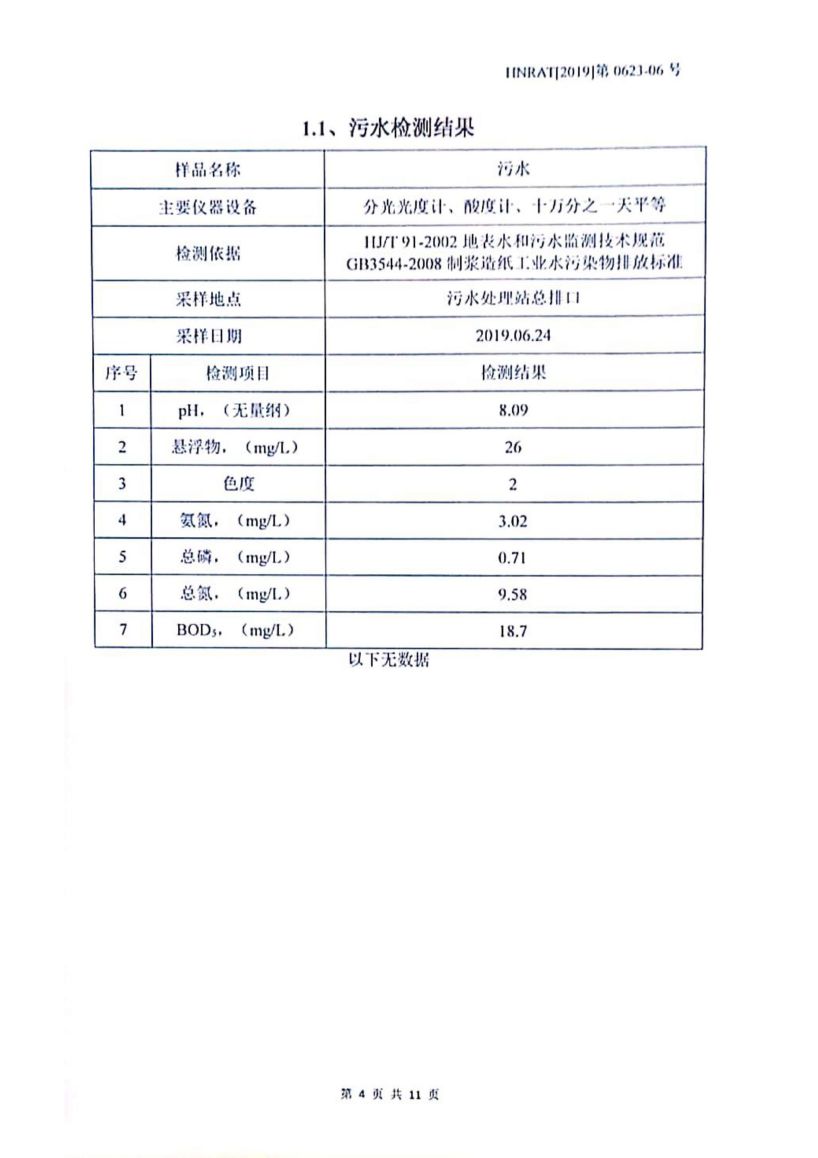 HNRAT[2019]第 0623-06 号

1.1、污水检测结果

| 样品名称 | | 污水 |
|---|---|---|
| 主要仪器设备 | | 分光光度计、酸度计、十万分之一天平等 |
| 检测依据 | | HJ/T 91-2002 地表水和污水监测技术规范 GB3544-2008 制浆造纸工业水污染物排放标准 |
| 采样地点 | | 污水处理站总排口 |
| 采样日期 | | 2019.06.24 |
| 序号 | 检测项目 | 检测结果 |
| 1 | pH，（无量纲） | 8.09 |
| 2 | 悬浮物，（mg/L） | 26 |
| 3 | 色度 | 2 |
| 4 | 氨氮，（mg/L） | 3.02 |
| 5 | 总磷，（mg/L） | 0.71 |
| 6 | 总氮，（mg/L） | 9.58 |
| 7 | $BOD_5$，（mg/L） | 18.7 |

以下无数据

第 4 页 共 11 页